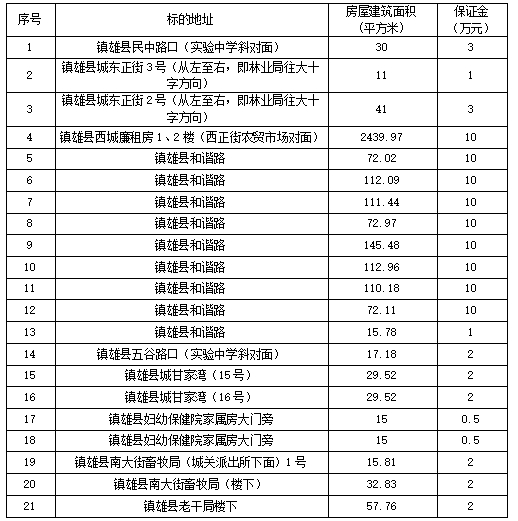 | 序号 | 标的地址 | 房屋建筑面积（平方米） | 保证金（万元） |
|---|---|---|---|
| 1 | 镇雄县民中路口（实验中学斜对面） | 30 | 3 |
| 2 | 镇雄县城东正街3号（从左至右，即林业局往大十字方向） | 11 | 1 |
| 3 | 镇雄县城东正街2号（从左至右，即林业局往大十字方向） | 41 | 3 |
| 4 | 镇雄县西城廉租房1、2楼（西正街农贸市场对面） | 2439.97 | 10 |
| 5 | 镇雄县和谐路 | 72.02 | 10 |
| 6 | 镇雄县和谐路 | 112.09 | 10 |
| 7 | 镇雄县和谐路 | 111.44 | 10 |
| 8 | 镇雄县和谐路 | 72.97 | 10 |
| 9 | 镇雄县和谐路 | 145.48 | 10 |
| 10 | 镇雄县和谐路 | 112.96 | 10 |
| 11 | 镇雄县和谐路 | 110.18 | 10 |
| 12 | 镇雄县和谐路 | 72.11 | 10 |
| 13 | 镇雄县和谐路 | 15.78 | 1 |
| 14 | 镇雄县五谷路口（实验中学斜对面） | 17.18 | 2 |
| 15 | 镇雄县城甘家湾（15号） | 29.52 | 2 |
| 16 | 镇雄县城甘家湾（16号） | 29.52 | 2 |
| 17 | 镇雄县妇幼保健院家属房大门旁 | 15 | 0.5 |
| 18 | 镇雄县妇幼保健院家属房大门旁 | 15 | 0.5 |
| 19 | 镇雄县南大街畜牧局（城关派出所下面）1号 | 15.81 | 2 |
| 20 | 镇雄县南大街畜牧局（楼下） | 32.83 | 2 |
| 21 | 镇雄县老干局楼下 | 57.76 | 2 |